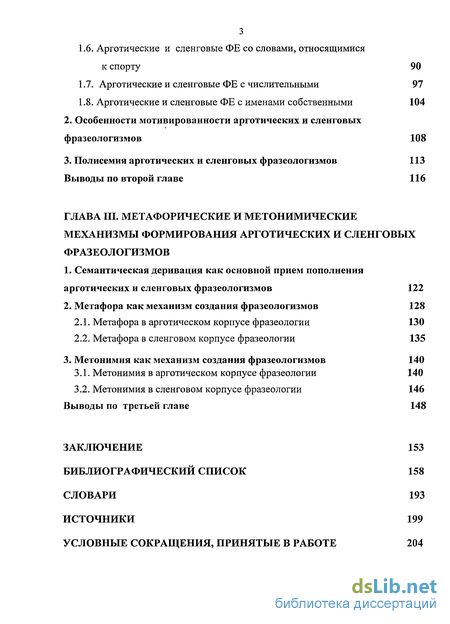 3

1.6. Арготические и сленговые ФЕ со словами, относящимися к спорту 90

1.7. Арготические и сленговые ФЕ с числительными 97

1.8. Арготические и сленговые ФЕ с именами собственными 104

2. Особенности мотивированности арготических и сленговых фразеологизмов 108

3. Полисемия арготических и сленговых фразеологизмов 113

Выводы по второй главе 116

ГЛАВА III. МЕТАФОРИЧЕСКИЕ И МЕТОНИМИЧЕСКИЕ МЕХАНИЗМЫ ФОРМИРОВАНИЯ АРГОТИЧЕСКИХ И СЛЕНГОВЫХ ФРАЗЕОЛОГИЗМОВ

1. Семантическая деривация как основной прием пополнения арготических и сленговых фразеологизмов 122

2. Метафора как механизм создания фразеологизмов 128

2.1. Метафора в арготическом корпусе фразеологии 130

2.2. Метафора в сленговом корпусе фразеологии 135

3. Метонимия как механизм создания фразеологизмов 140

3.1. Метонимия в арготическом корпусе фразеологии 140

3.2. Метонимия в сленговом корпусе фразеологии 146

Выводы по третьей главе 148

ЗАКЛЮЧЕНИЕ 153

БИБЛИОГРАФИЧЕСКИЙ СПИСОК 158

СЛОВАРИ 193

ИСТОЧНИКИ 199

УСЛОВНЫЕ СОКРАЩЕНИЯ, ПРИНЯТЫЕ В РАБОТЕ 204

dsLib.net
библиотека диссертаций